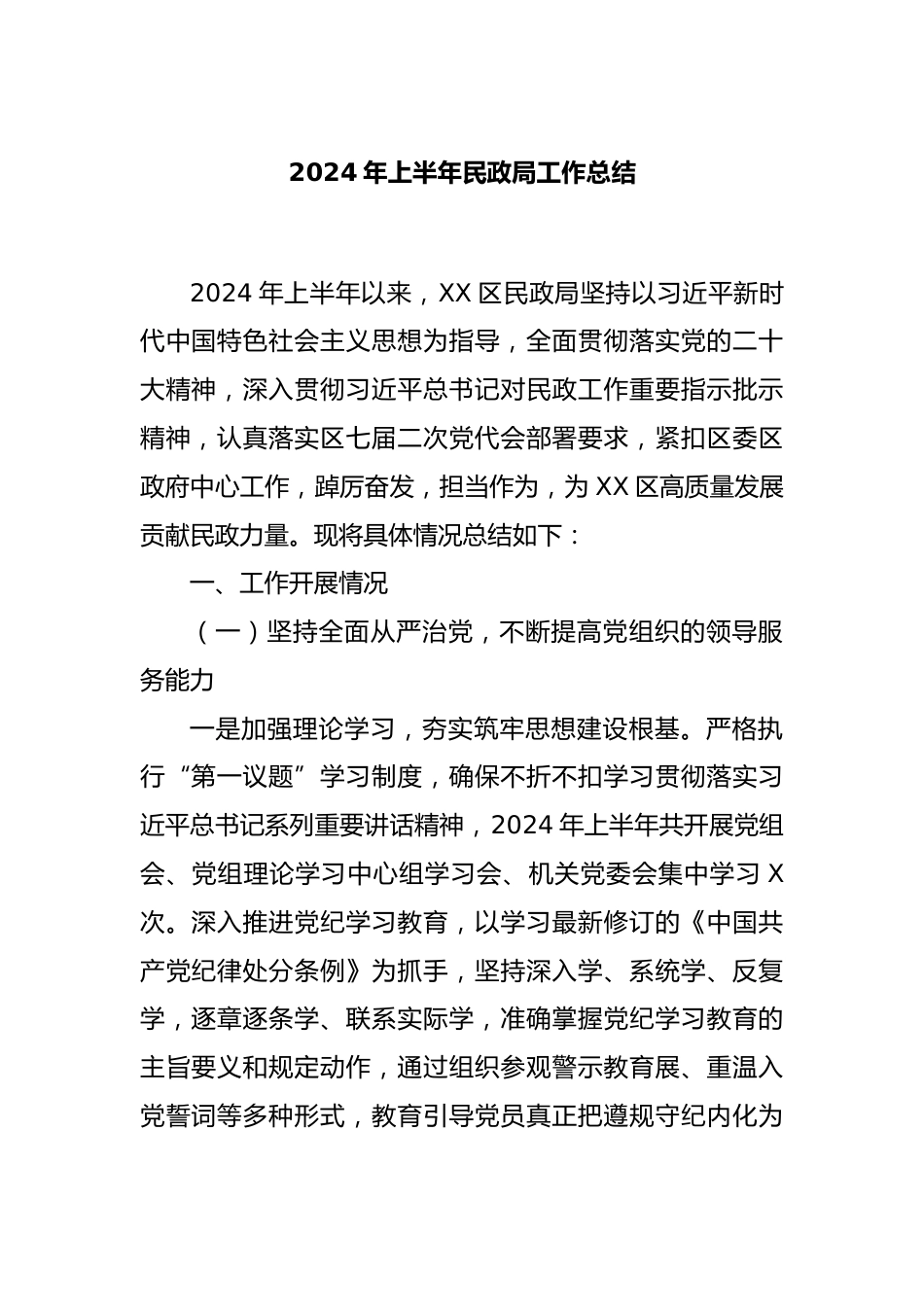 2024 年上半年民政局工作总结

2024 年上半年以来，XX 区民政局坚持以习近平新时代中国特色社会主义思想为指导，全面贯彻落实党的二十大精神，深入贯彻习近平总书记对民政工作重要指示批示精神，认真落实区七届二次党代会部署要求，紧扣区委区政府中心工作，踔厉奋发，担当作为，为 XX 区高质量发展贡献民政力量。现将具体情况总结如下：

一、工作开展情况

（一）坚持全面从严治党，不断提高党组织的领导服务能力

一是加强理论学习，夯实筑牢思想建设根基。严格执行“第一议题”学习制度，确保不折不扣学习贯彻落实习近平总书记系列重要讲话精神，2024 年上半年共开展党组会、党组理论学习中心组学习会、机关党委会集中学习 X 次。深入推进党纪学习教育，以学习最新修订的《中国共产党纪律处分条例》为抓手，坚持深入学、系统学、反复学，逐章逐条学、联系实际学，准确掌握党纪学习教育的主旨要义和规定动作，通过组织参观警示教育展、重温入党誓词等多种形式，教育引导党员真正把遵规守纪内化为